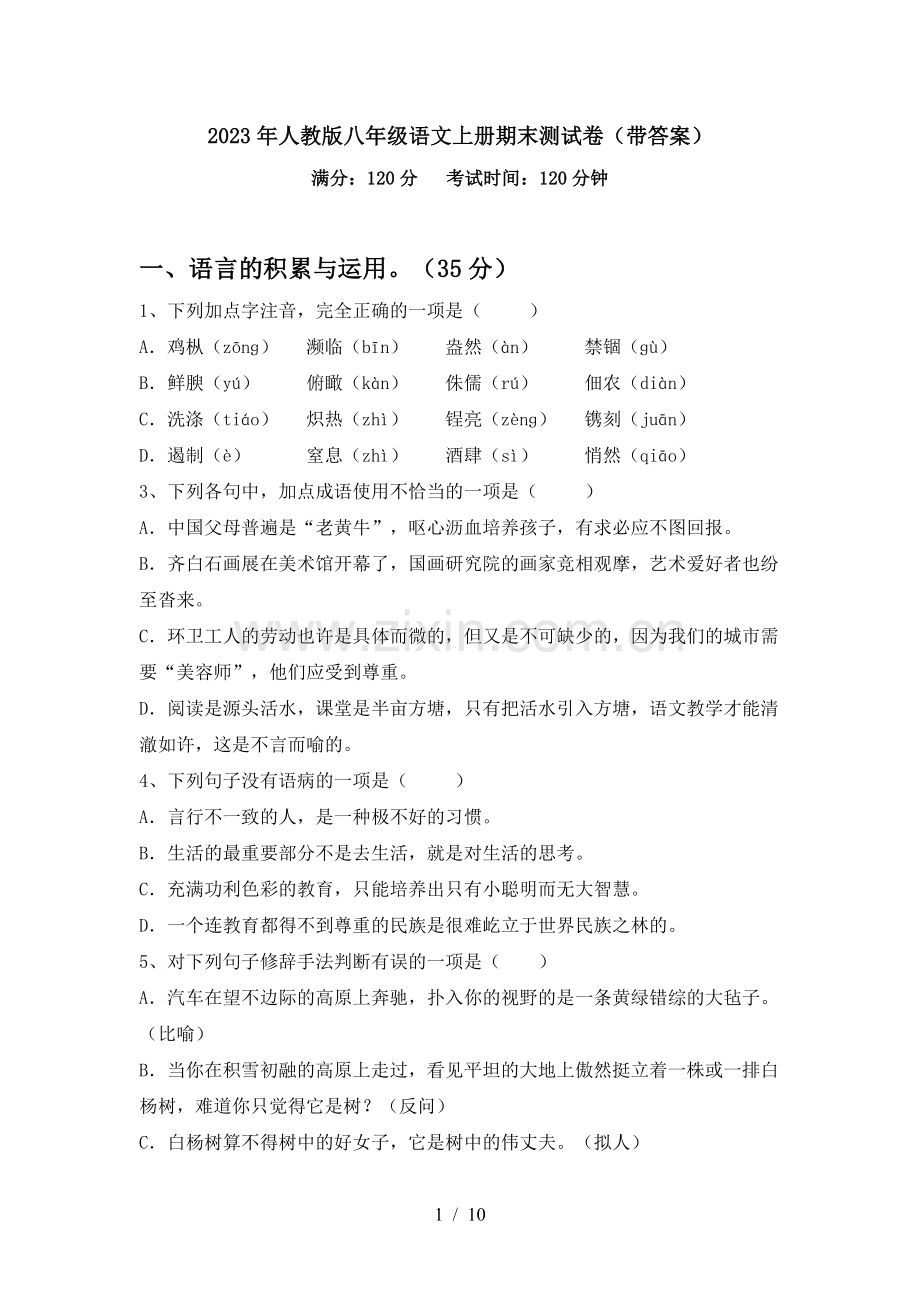 2023年人教版八年级语文上册期末测试卷（带答案）

满分：120分 考试时间：120分钟

一、语言的积累与运用。（35分）

1、下列加点字注音，完全正确的一项是（ ）

A．鸡枞（zōng） 濒临（bīn） 盎然（àn） 禁锢（gù）

B．鲜腴（yú） 俯瞰（kàn） 侏儒（rú） 佃农（diàn）

C．洗涤（tiáo） 炽热（zhì） 锃亮（zèng） 镌刻（juān）

D．遏制（è） 窒息（zhì） 酒肆（sì） 悄然（qiāo）

3、下列各句中，加点成语使用不恰当的一项是（ ）

A．中国父母普遍是“老黄牛”，呕心沥血培养孩子，有求必应不图回报。

B．齐白石画展在美术馆开幕了，国画研究院的画家竞相观摩，艺术爱好者也纷至沓来。

C．环卫工人的劳动也许是具体而微的，但又是不可缺少的，因为我们的城市需要“美容师”，他们应受到尊重。

D．阅读是源头活水，课堂是半亩方塘，只有把活水引入方塘，语文教学才能清澈如许，这是不言而喻的。

4、下列句子没有语病的一项是（ ）

A．言行不一致的人，是一种极不好的习惯。

B．生活的最重要部分不是去生活，就是对生活的思考。

C．充满功利色彩的教育，只能培养出只有小聪明而无大智慧。

D．一个连教育都得不到尊重的民族是很难屹立于世界民族之林的。

5、对下列句子修辞手法判断有误的一项是（ ）

A．汽车在望不边际的高原上奔驰，扑入你的视野的是一条黄绿错综的大毡子。（比喻）

B．当你在积雪初融的高原上走过，看见平坦的大地上傲然挺立着一株或一排白杨树，难道你只觉得它是树？（反问）

C．白杨树算不得树中的好女子，它是树中的伟丈夫。（拟人）

1 / 10

www.zixin.com.cn